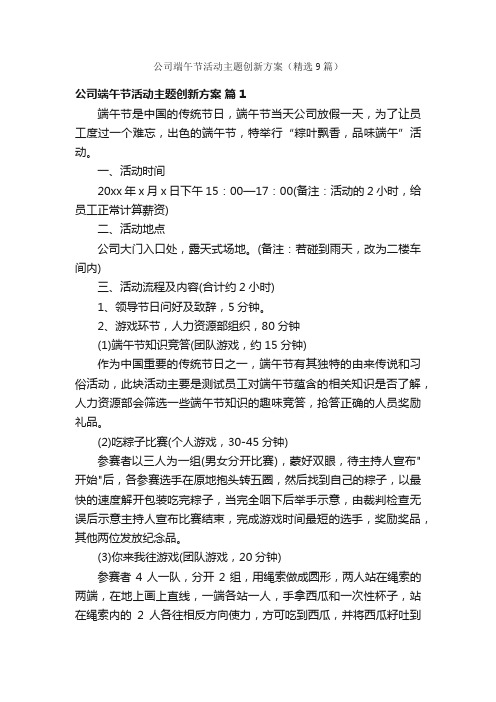 公司端午节活动主题创新方案（精选9篇）

公司端午节活动主题创新方案 篇1

端午节是中国的传统节日，端午节当天公司放假一天，为了让员工度过一个难忘，出色的端午节，特举行“粽叶飘香，品味端午”活动。

一、活动时间

20xx年x月x日下午15：00—17：00(备注：活动的2小时，给员工正常计算薪资)

二、活动地点

公司大门入口处，露天式场地。(备注：若碰到雨天，改为二楼车间内)

三、活动流程及内容(合计约2小时)

1、领导节日问好及致辞，5分钟。

2、游戏环节，人力资源部组织，80分钟

(1)端午节知识竞答(团队游戏，约15分钟)

作为中国重要的传统节日之一，端午节有其独特的由来传说和习俗活动，此块活动主要是测试员工对端午节蕴含的相关知识是否了解，人力资源部会筛选一些端午节知识的趣味竞答，抢答正确的人员奖励礼品。

(2)吃粽子比赛(个人游戏，30-45分钟)

参赛者以三人为一组(男女分开比赛)，蒙好双眼，待主持人宣布"开始"后，各参赛选手在原地抱头转五圈，然后找到自己的粽子，以最快的速度解开包装吃完粽子，当完全咽下后举手示意，由裁判检查无误后示意主持人宣布比赛结束，完成游戏时间最短的选手，奖励奖品，其他两位发放纪念品。

(3)你来我往游戏(团队游戏，20分钟)

参赛者4人一队，分开2组，用绳索做成圆形，两人站在绳索的两端，在地上画上直线，一端各站一人，手拿西瓜和一次性杯子，站在绳索内的2人各往相反方向使力，方可吃到西瓜，并将西瓜籽吐到